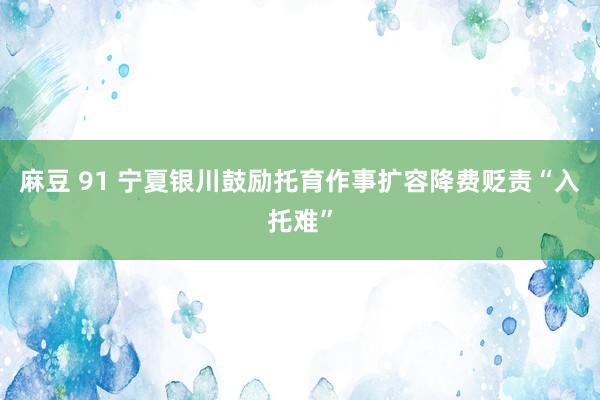 麻豆 91 宁夏银川鼓励托育作事扩容降费贬责“入托难”